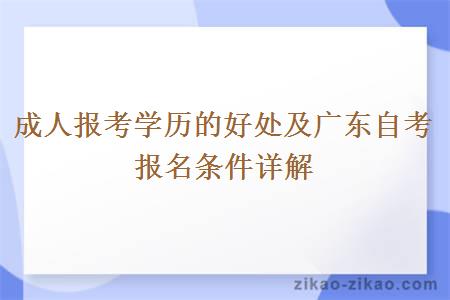 成人报考学历的好处及广东自考报名条件详解

zikao-zikao.com